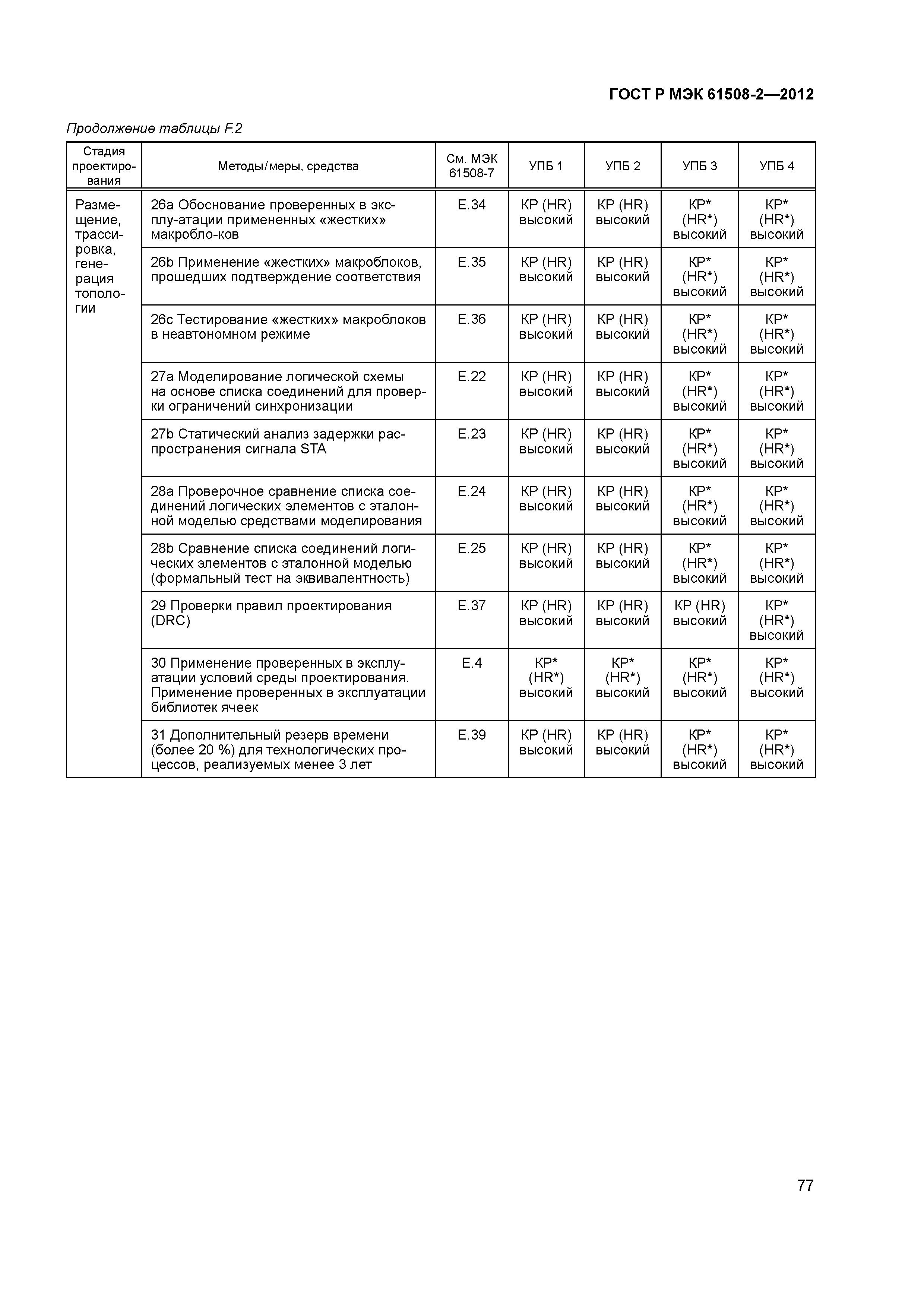 ГОСТ Р МЭК 61508-2—2012

Продолжение таблицы F.2

| Стадия проектирования | Методы/меры, средства | См. МЭК 61508-7 | УПБ 1 | УПБ 2 | УПБ 3 | УПБ 4 |
|---|---|---|---|---|---|---|
| Размещение, трассировка, генерация топологии | 26a Обоснование проверенных в эксплу-атации примененных «жестких» макробло-ков | E.34 | КР (HR) высокий | КР (HR) высокий | КР* (HR*) высокий | КР* (HR*) высокий |
| | 26b Применение «жестких» макроблоков, прошедших подтверждение соответствия | E.35 | КР (HR) высокий | КР (HR) высокий | КР* (HR*) высокий | КР* (HR*) высокий |
| | 26c Тестирование «жестких» макроблоков в неавтономном режиме | E.36 | КР (HR) высокий | КР (HR) высокий | КР* (HR*) высокий | КР* (HR*) высокий |
| | 27a Моделирование логической схемы на основе списка соединений для проверки ограничений синхронизации | E.22 | КР (HR) высокий | КР (HR) высокий | КР* (HR*) высокий | КР* (HR*) высокий |
| | 27b Статический анализ задержки распространения сигнала STA | E.23 | КР (HR) высокий | КР (HR) высокий | КР* (HR*) высокий | КР* (HR*) высокий |
| | 28a Проверочное сравнение списка соединений логических элементов с эталонной моделью средствами моделирования | E.24 | КР (HR) высокий | КР (HR) высокий | КР* (HR*) высокий | КР* (HR*) высокий |
| | 28b Сравнение списка соединений логических элементов с эталонной моделью (формальный тест на эквивалентность) | E.25 | КР (HR) высокий | КР (HR) высокий | КР* (HR*) высокий | КР* (HR*) высокий |
| | 29 Проверки правил проектирования (DRC) | E.37 | КР (HR) высокий | КР (HR) высокий | КР (HR) высокий | КР* (HR*) высокий |
| | 30 Применение проверенных в эксплуатации условий среды проектирования. Применение проверенных в эксплуатации библиотек ячеек | E.4 | КР* (HR*) высокий | КР* (HR*) высокий | КР* (HR*) высокий | КР* (HR*) высокий |
| | 31 Дополнительный резерв времени (более 20 %) для технологических процессов, реализуемых менее 3 лет | E.39 | КР (HR) высокий | КР (HR) высокий | КР* (HR*) высокий | КР* (HR*) высокий |

77